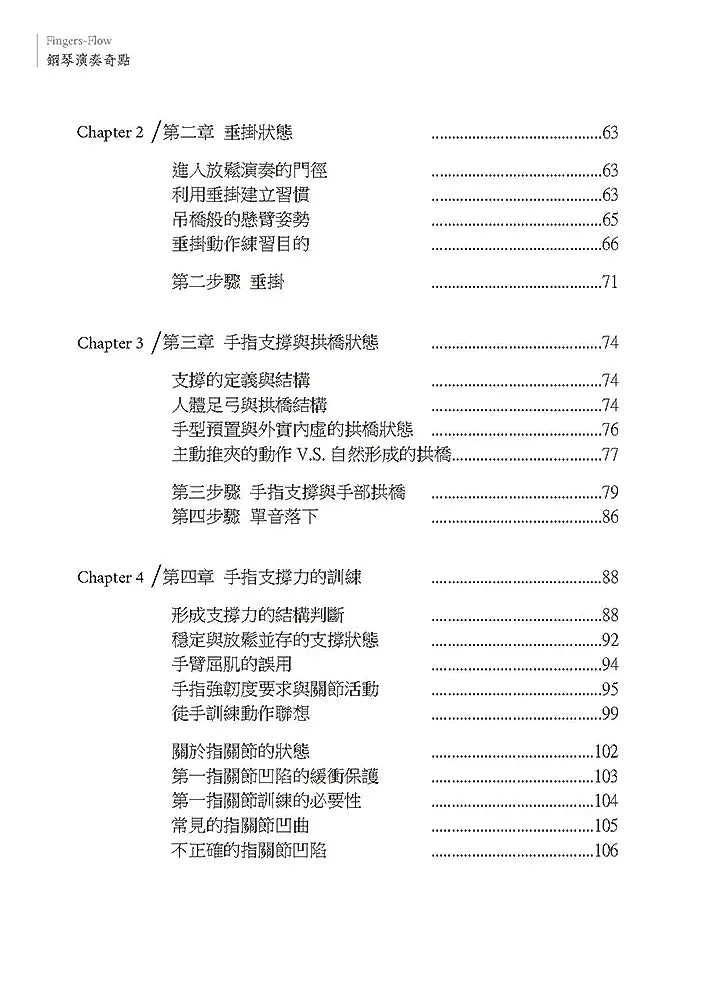 Fingers-Flow
鋼琴演奏奇點

Chapter 2 /第二章 垂掛狀態 63

進入放鬆演奏的門徑 63
利用垂掛建立習慣 63
吊橋般的懸臂姿勢 65
垂掛動作練習目的 66

第二步驟 垂掛 71

Chapter 3 /第三章 手指支撐與拱橋狀態 74

支撐的定義與結構 74
人體足弓與拱橋結構 74
手型預置與外實內虛的拱橋狀態 76
主動推夾的動作V.S.自然形成的拱橋 77

第三步驟 手指支撐與手部拱橋 79
第四步驟 單音落下 86

Chapter 4 /第四章 手指支撐力的訓練 88

形成支撐力的結構判斷 88
穩定與放鬆並存的支撐狀態 92
手臂屈肌的誤用 94
手指強韌度要求與關節活動 95
徒手訓練動作聯想 99

關於指關節的狀態 102
第一指關節凹陷的緩衝保護 103
第一指關節訓練的必要性 104
常見的指關節凹曲 105
不正確的指關節凹陷 106